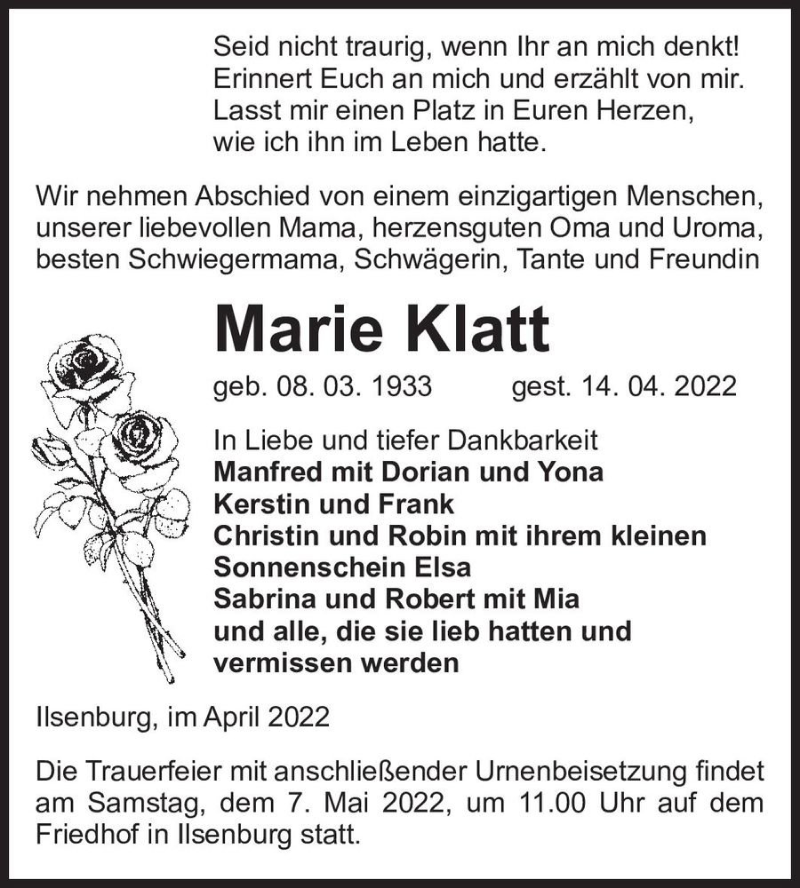 Seid nicht traurig, wenn Ihr an mich denkt!
Erinnert Euch an mich und erzählt von mir.
Lasst mir einen Platz in Euren Herzen,
wie ich ihn im Leben hatte.

Wir nehmen Abschied von einem einzigartigen Menschen, unserer liebevollen Mama, herzensguten Oma und Uroma, besten Schwiegermama, Schwägerin, Tante und Freundin

Marie Klatt

geb. 08. 03. 1933 gest. 14. 04. 2022

In Liebe und tiefer Dankbarkeit
Manfred mit Dorian und Yona
Kerstin und Frank
Christin und Robin mit ihrem kleinen Sonnenschein Elsa
Sabrina und Robert mit Mia
und alle, die sie lieb hatten und vermissen werden

Ilsenburg, im April 2022

Die Trauerfeier mit anschließender Urnenbeisetzung findet am Samstag, dem 7. Mai 2022, um 11.00 Uhr auf dem Friedhof in Ilsenburg statt.